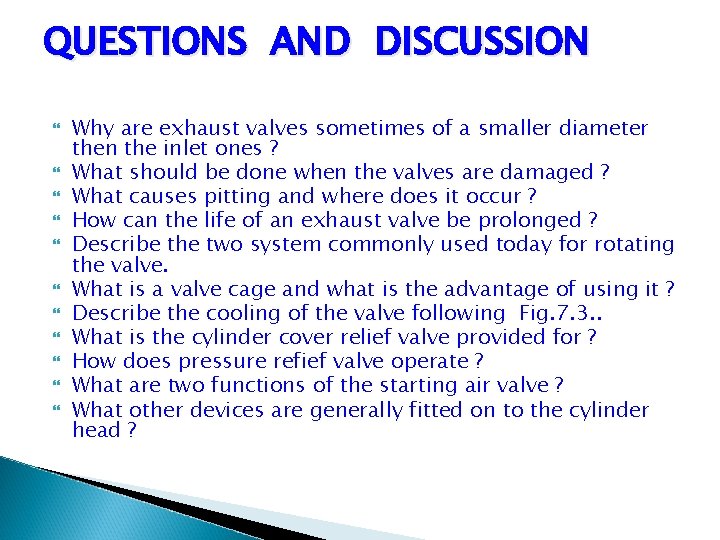 QUESTIONS AND DISCUSSION

Why are exhaust valves sometimes of a smaller diameter then the inlet ones ?
What should be done when the valves are damaged ?
What causes pitting and where does it occur ?
How can the life of an exhaust valve be prolonged ?
Describe the two system commonly used today for rotating the valve.
What is a valve cage and what is the advantage of using it ?
Describe the cooling of the valve following Fig.7.3..
What is the cylinder cover relief valve provided for ?
How does pressure refief valve operate ?
What are two functions of the starting air valve ?
What other devices are generally fitted on to the cylinder head ?